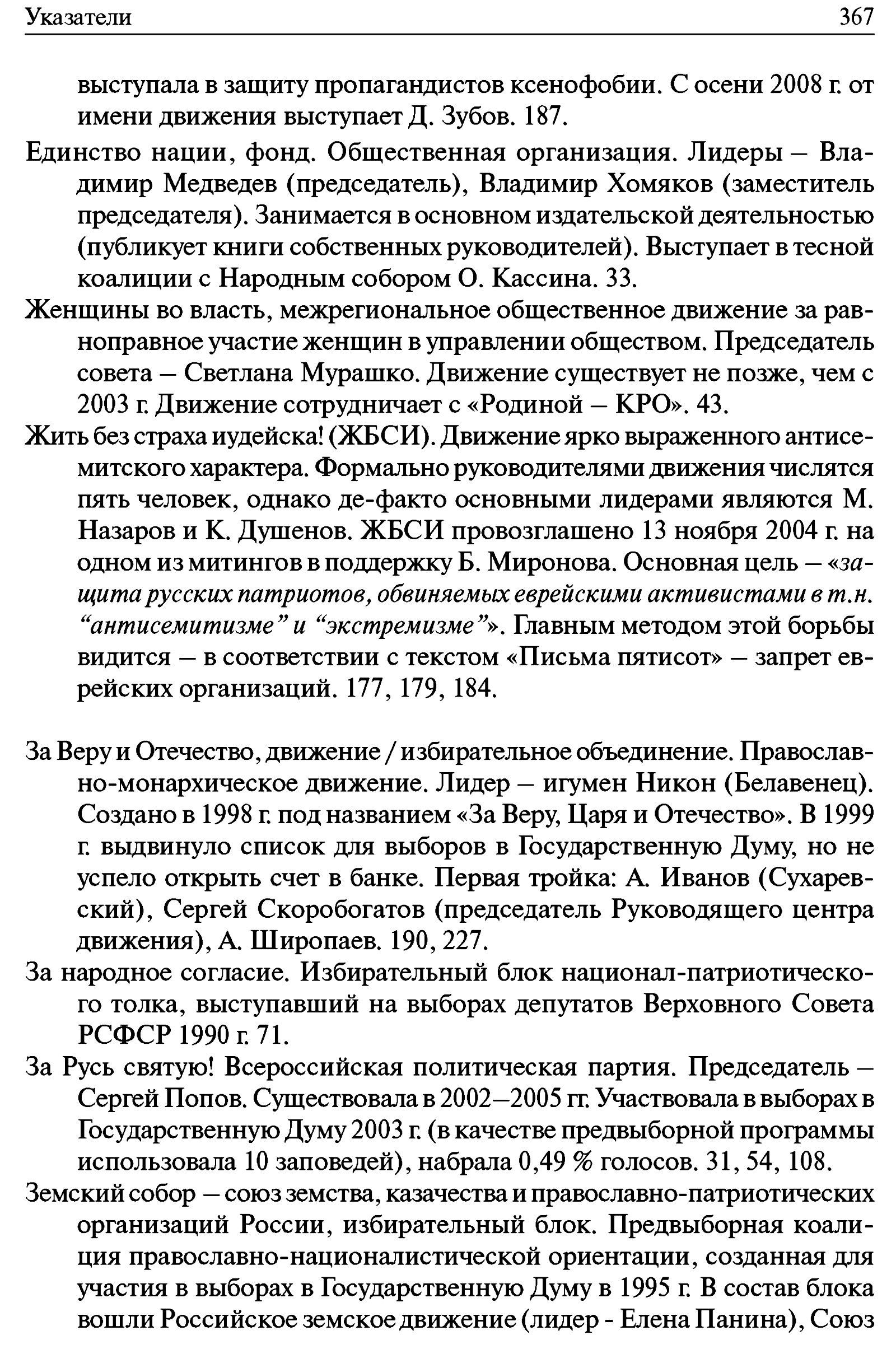 Указатели 367

выступала в защиту пропагандистов ксенофобии. С осени 2008 г. от имени движения выступает Д. Зубов. 187.

Единство нации, фонд. Общественная организация. Лидеры – Владимир Медведев (председатель), Владимир Хомяков (заместитель председателя). Занимается в основном издательской деятельностью (публикует книги собственных руководителей). Выступает в тесной коалиции с Народным собором О. Кассина. 33.

Женщины во власть, межрегиональное общественное движение за равноправное участие женщин в управлении обществом. Председатель совета – Светлана Мурашко. Движение существует не позже, чем с 2003 г. Движение сотрудничает с «Родиной – КРО». 43.

Жить без страха иудейска! (ЖБСИ). Движение ярко выраженного антисемитского характера. Формально руководителями движения числятся пять человек, однако де-факто основными лидерами являются М. Назаров и К. Душенов. ЖБСИ провозглашено 13 ноября 2004 г. на одном из митингов в поддержку Б. Миронова. Основная цель – «защита русских патриотов, обвиняемых еврейскими активистами в т.н. “антисемитизме” и “экстремизме”». Главным методом этой борьбы видится – в соответствии с текстом «Письма пятисот» – запрет еврейских организаций. 177, 179, 184.

За Веру и Отечество, движение / избирательное объединение. Православно-монархическое движение. Лидер – игумен Никон (Белавенец). Создано в 1998 г. под названием «За Веру, Царя и Отечество». В 1999 г. выдвинуло список для выборов в Государственную Думу, но не успело открыть счет в банке. Первая тройка: А. Иванов (Сухаревский), Сергей Скоробогатов (председатель Руководящего центра движения), А. Широпаев. 190, 227.

За народное согласие. Избирательный блок национал-патриотического толка, выступавший на выборах депутатов Верховного Совета РСФСР 1990 г. 71.

За Русь святую! Всероссийская политическая партия. Председатель – Сергей Попов. Существовала в 2002–2005 гг. Участвовала в выборах в Государственную Думу 2003 г. (в качестве предвыборной программы использовала 10 заповедей), набрала 0,49 % голосов. 31, 54, 108.

Земский собор – союз земства, казачества и православно-патриотических организаций России, избирательный блок. Предвыборная коалиция православно-националистической ориентации, созданная для участия в выборах в Государственную Думу в 1995 г. В состав блока вошли Российское земское движение (лидер - Елена Панина), Союз